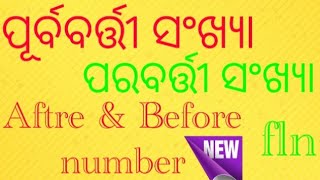 ପୂର୍ବବର୍ତ୍ତୀ ସଂଖ୍ୟା

ପରବର୍ତ୍ତୀ ସଂଖ୍ୟା

Aftre & Before number

NEW

fln